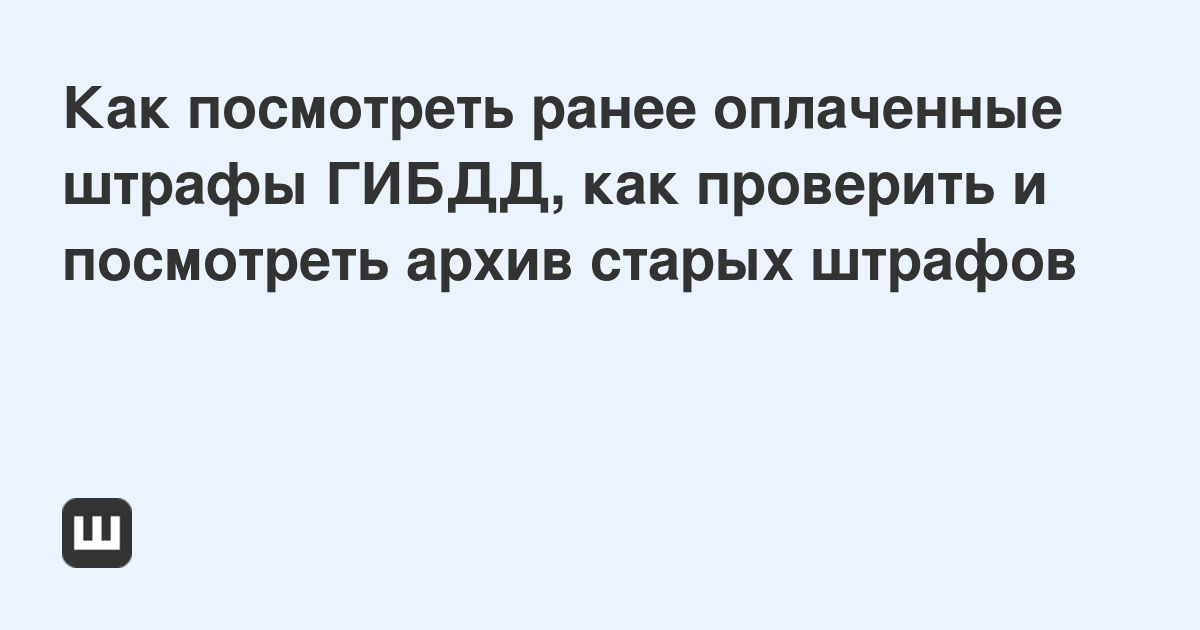 Как посмотреть ранее оплаченные штрафы ГИБДД, как проверить и посмотреть архив старых штрафов

Ш